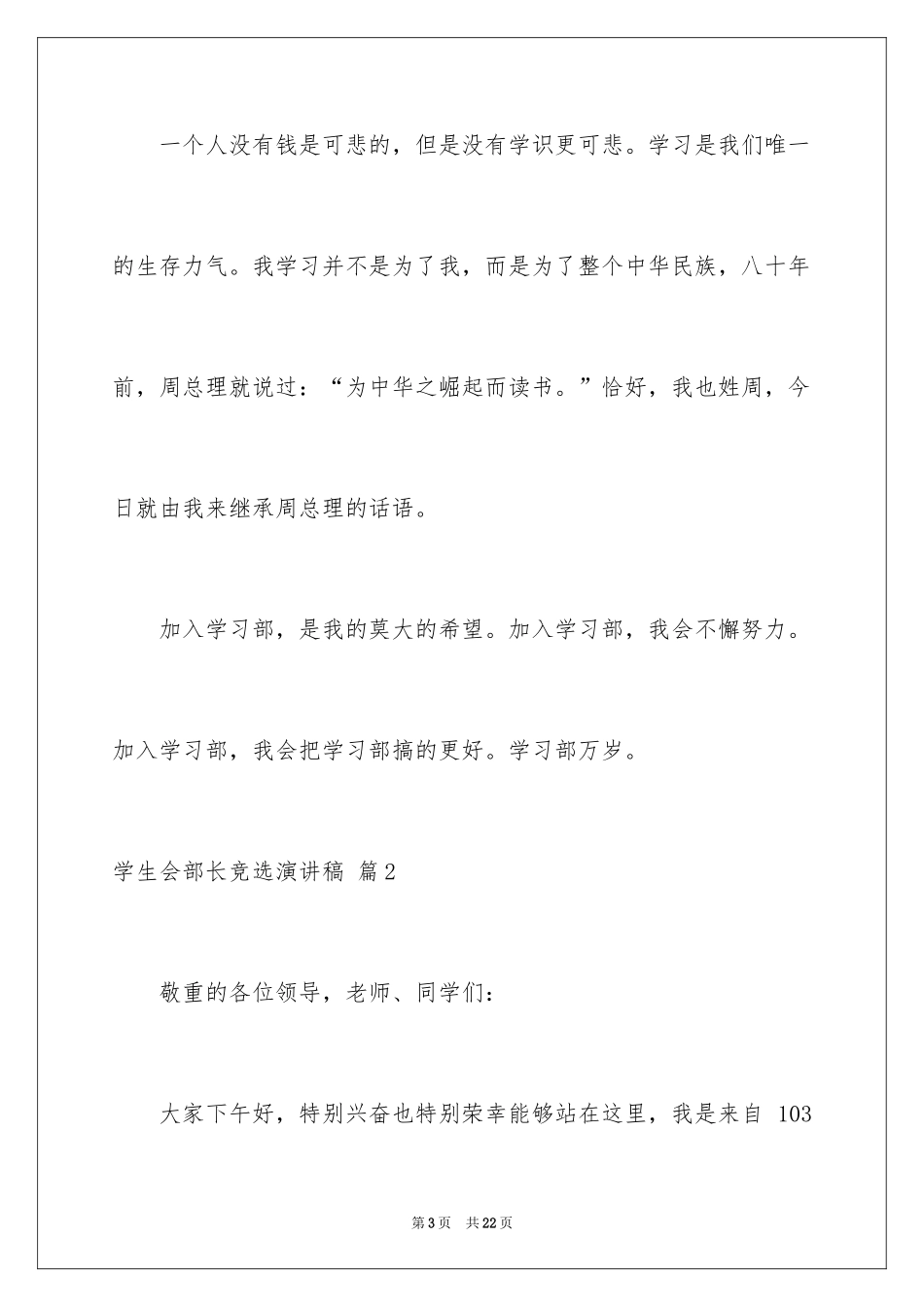 一个人没有钱是可悲的，但是没有学识更可悲。学习是我们唯一的生存力气。我学习并不是为了我，而是为了整个中华民族，八十年前，周总理就说过：“为中华之崛起而读书。”恰好，我也姓周，今日就由我来继承周总理的话语。

加入学习部，是我的莫大的希望。加入学习部，我会不懈努力。加入学习部，我会把学习部搞的更好。学习部万岁。

学生会部长竞选演讲稿 篇2

敬重的各位领导，老师、同学们：

大家下午好，特别兴奋也特别荣幸能够站在这里，我是来自 103

第3页 共22页